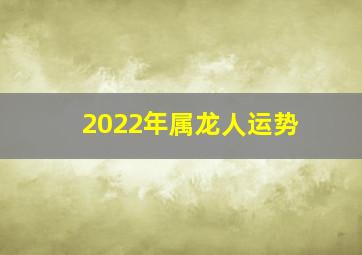 2022年属龙人运势